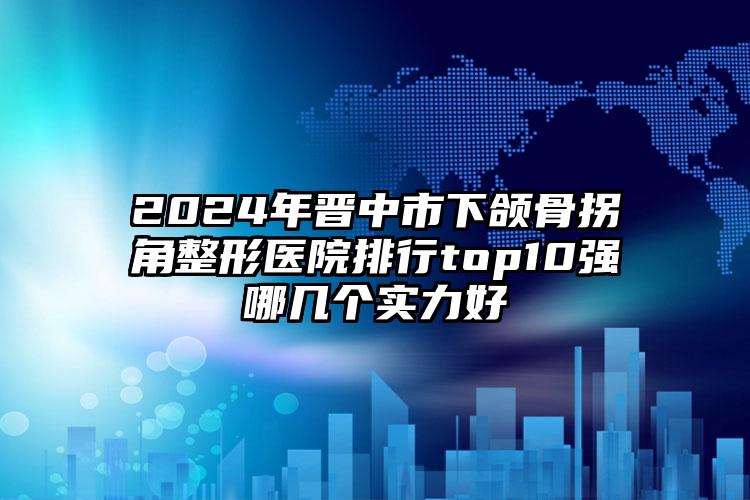 2024年晋中市下颌骨拐角整形医院排行top10强哪几个实力好